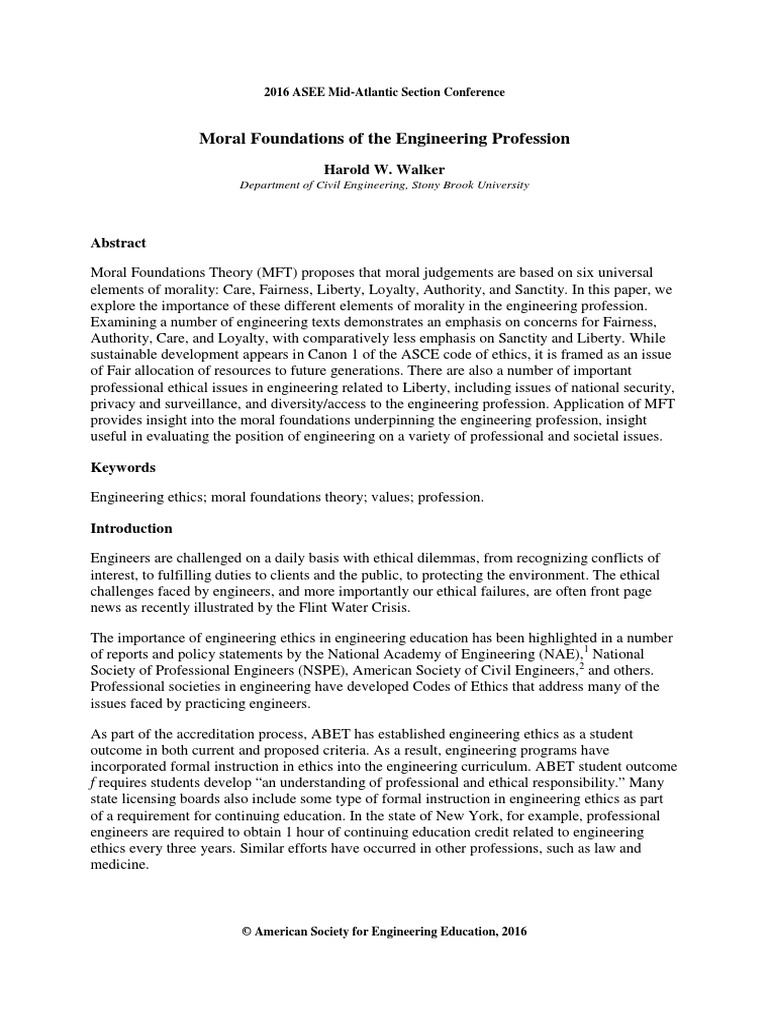 2016 ASEE Mid-Atlantic Section Conference

Moral Foundations of the Engineering Profession

Harold W. Walker

Department of Civil Engineering, Stony Brook University

Abstract

Moral Foundations Theory (MFT) proposes that moral judgements are based on six universal elements of morality: Care, Fairness, Liberty, Loyalty, Authority, and Sanctity. In this paper, we explore the importance of these different elements of morality in the engineering profession. Examining a number of engineering texts demonstrates an emphasis on concerns for Fairness, Authority, Care, and Loyalty, with comparatively less emphasis on Sanctity and Liberty. While sustainable development appears in Canon 1 of the ASCE code of ethics, it is framed as an issue of Fair allocation of resources to future generations. There are also a number of important professional ethical issues in engineering related to Liberty, including issues of national security, privacy and surveillance, and diversity/access to the engineering profession. Application of MFT provides insight into the moral foundations underpinning the engineering profession, insight useful in evaluating the position of engineering on a variety of professional and societal issues.

Keywords

Engineering ethics; moral foundations theory; values; profession.

Introduction

Engineers are challenged on a daily basis with ethical dilemmas, from recognizing conflicts of interest, to fulfilling duties to clients and the public, to protecting the environment. The ethical challenges faced by engineers, and more importantly our ethical failures, are often front page news as recently illustrated by the Flint Water Crisis.

The importance of engineering ethics in engineering education has been highlighted in a number of reports and policy statements by the National Academy of Engineering (NAE),$^1$ National Society of Professional Engineers (NSPE), American Society of Civil Engineers,$^2$ and others. Professional societies in engineering have developed Codes of Ethics that address many of the issues faced by practicing engineers.

As part of the accreditation process, ABET has established engineering ethics as a student outcome in both current and proposed criteria. As a result, engineering programs have incorporated formal instruction in ethics into the engineering curriculum. ABET student outcome f requires students develop “an understanding of professional and ethical responsibility.” Many state licensing boards also include some type of formal instruction in engineering ethics as part of a requirement for continuing education. In the state of New York, for example, professional engineers are required to obtain 1 hour of continuing education credit related to engineering ethics every three years. Similar efforts have occurred in other professions, such as law and medicine.

© American Society for Engineering Education, 2016